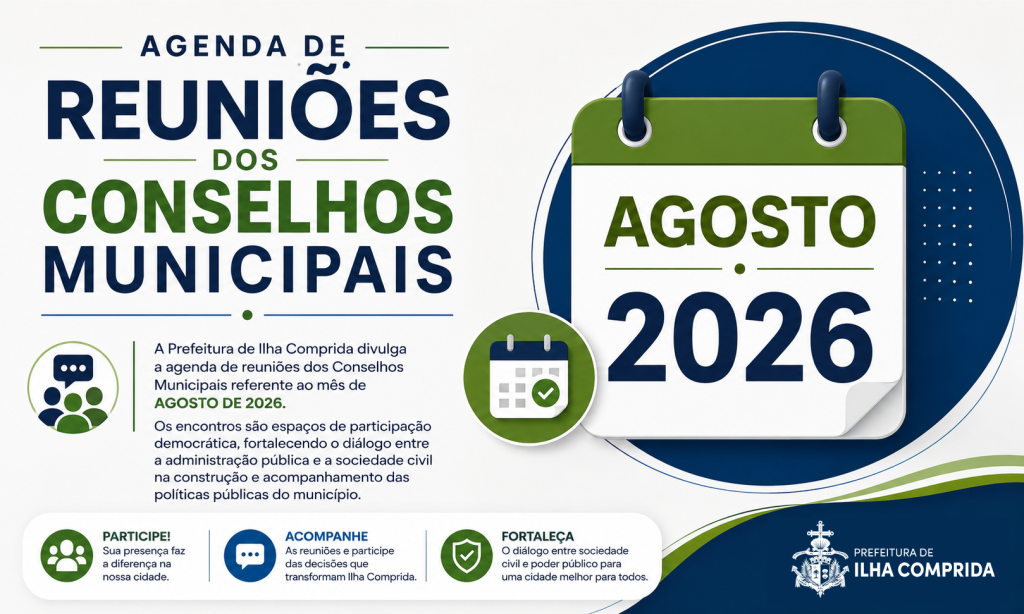 AGENDA DE
REUNIÕES
DOS
CONSELHOS
MUNICIPAIS

A Prefeitura de Ilha Comprida divulga a agenda de reuniões dos Conselhos Municipais referente ao mês de AGOSTO DE 2026.

Os encontros são espaços de participação democrática, fortalecendo o diálogo entre a administração pública e a sociedade civil na construção e acompanhamento das políticas públicas do município.

AGOSTO
2026

PARTICIPE!
Sua presença faz a diferença na nossa cidade.

ACOMPANHE
As reuniões e participe das decisões que transformam Ilha Comprida.

FORTALEÇA
O diálogo entre sociedade civil e poder público para uma cidade melhor para todos.

PREFEITURA DE
ILHA COMPRIDA